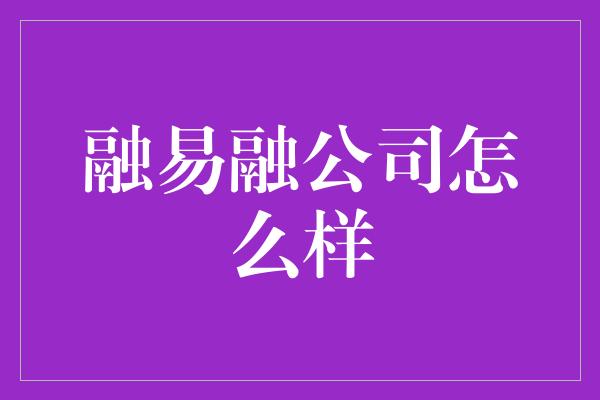 融易融公司怎么样